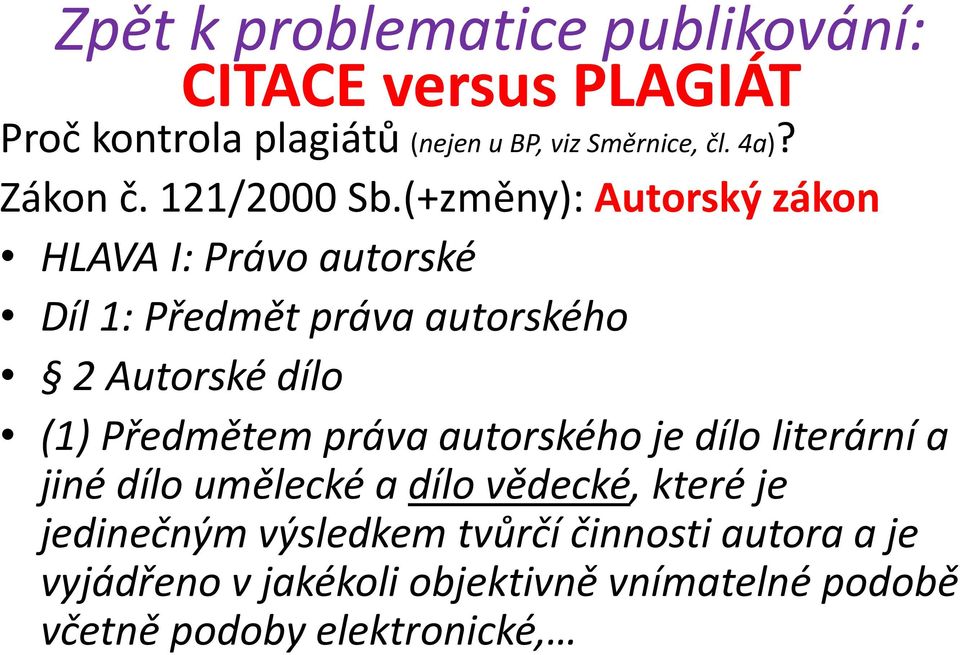 Zpět k problematice publikování:
CITACE versus PLAGIÁT

Proč kontrola plagiátů (nejen u BP, viz Směrnice, čl. 4a)?

Zákon č. 121/2000 Sb.(+změny): Autorský zákon

• HLAVA I: Právo autorské
• Díl 1: Předmět práva autorského
• § 2 Autorské dílo
• (1) Předmětem práva autorského je dílo literární a jiné dílo umělecké a dílo vědecké, které je jedinečným výsledkem tvůrčí činnosti autora a je vyjádřeno v jakékoli objektivně vnímatelné podobě včetně podoby elektronické,…